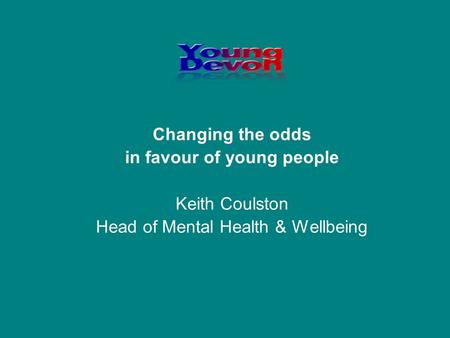 Young Devon

Changing the odds in favour of young people

Keith Coulston
Head of Mental Health & Wellbeing